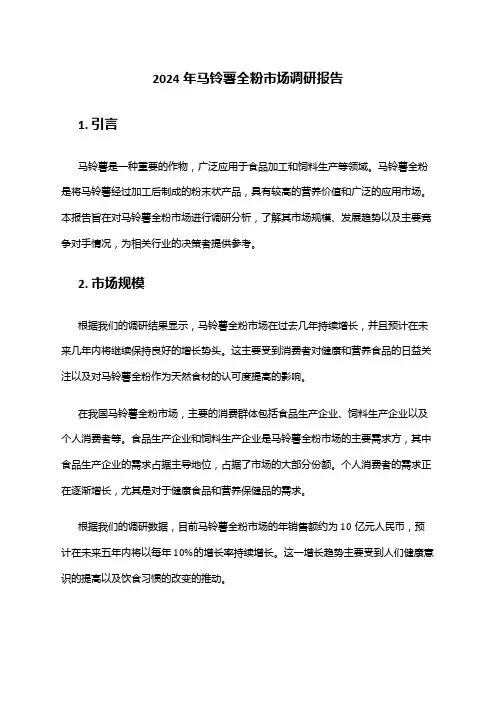 2024 年马铃薯全粉市场调研报告

1. 引言

马铃薯是一种重要的作物，广泛应用于食品加工和饲料生产等领域。马铃薯全粉是将马铃薯经过加工后制成的粉末状产品，具有较高的营养价值和广泛的应用市场。本报告旨在对马铃薯全粉市场进行调研分析，了解其市场规模、发展趋势以及主要竞争对手情况，为相关行业的决策者提供参考。

2. 市场规模

根据我们的调研结果显示，马铃薯全粉市场在过去几年持续增长，并且预计在未来几年内将继续保持良好的增长势头。这主要受到消费者对健康和营养食品的日益关注以及对马铃薯全粉作为天然食材的认可度提高的影响。

在我国马铃薯全粉市场，主要的消费群体包括食品生产企业、饲料生产企业以及个人消费者等。食品生产企业和饲料生产企业是马铃薯全粉市场的主要需求方，其中食品生产企业的需求占据主导地位，占据了市场的大部分份额。个人消费者的需求正在逐渐增长，尤其是对于健康食品和营养保健品的需求。

根据我们的调研数据，目前马铃薯全粉市场的年销售额约为 10 亿元人民币，预计在未来五年内将以每年 10%的增长率持续增长。这一增长趋势主要受到人们健康意识的提高以及饮食习惯的改变的推动。